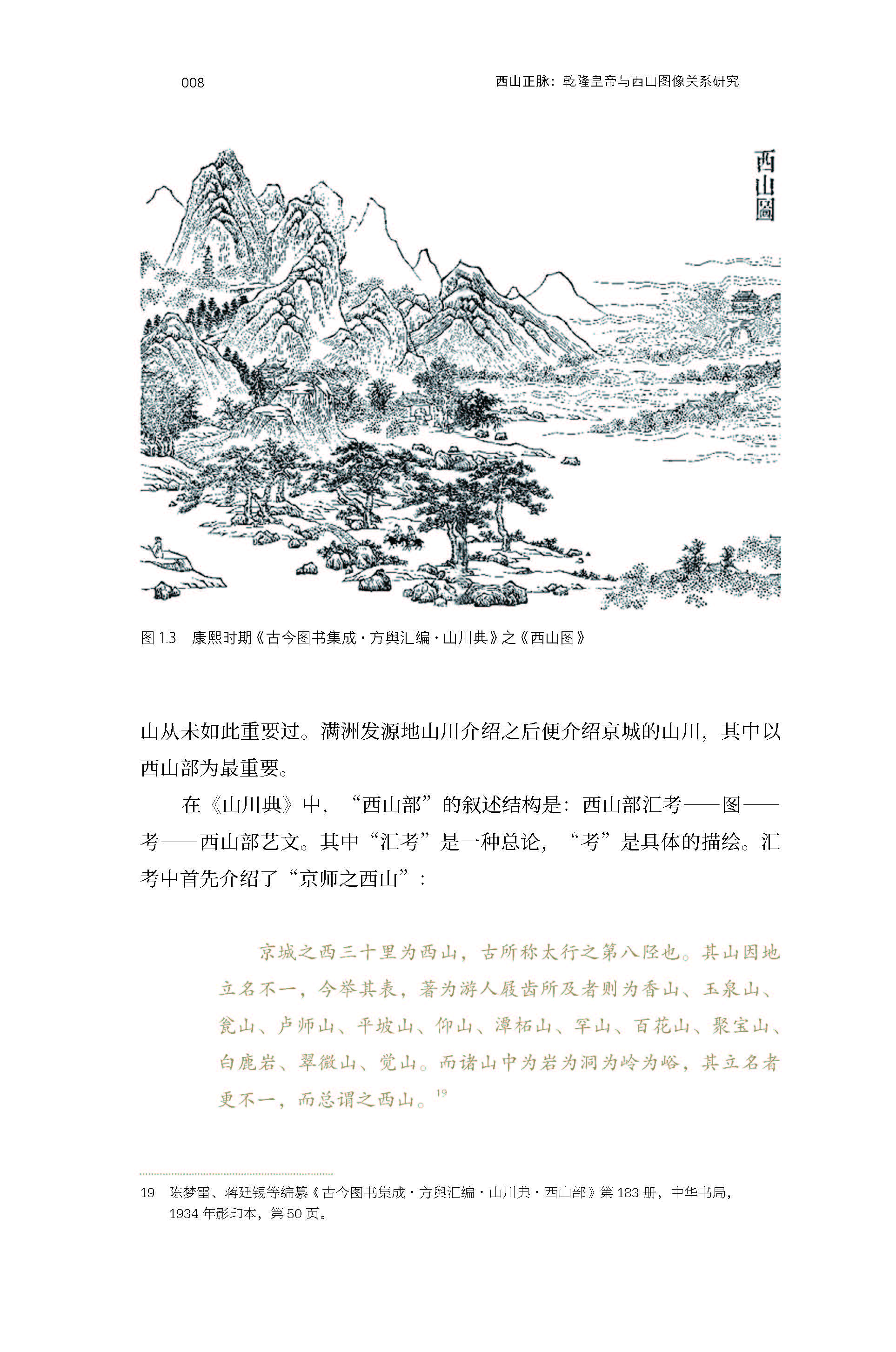 008

西山正脉：乾隆皇帝与西山图像关系研究

西山圖

图 1.3　康熙时期《古今图书集成·方舆汇编·山川典》之《西山图》

山从未如此重要过。满洲发源地山川介绍之后便介绍京城的山川，其中以西山部为最重要。

在《山川典》中，“西山部”的叙述结构是：西山部汇考——图——考——西山部艺文。其中“汇考”是一种总论，“考”是具体的描绘。汇考中首先介绍了“京师之西山”：

京城之西三十里为西山，古所称太行之第八陉也。其山因地立名不一，今举其表，著为游人屐齿所及者则为香山、玉泉山、瓮山、卢师山、平坡山、仰山、潭柘山、罕山、百花山、聚宝山、白鹿岩、翠微山、觉山。而诸山中为岩为洞为岭为峪，其立名者更不一，而总谓之西山。$^{19}$

19　陈梦雷、蒋廷锡等编纂《古今图书集成·方舆汇编·山川典·西山部》第 183 册，中华书局，1934 年影印本，第 50 页。